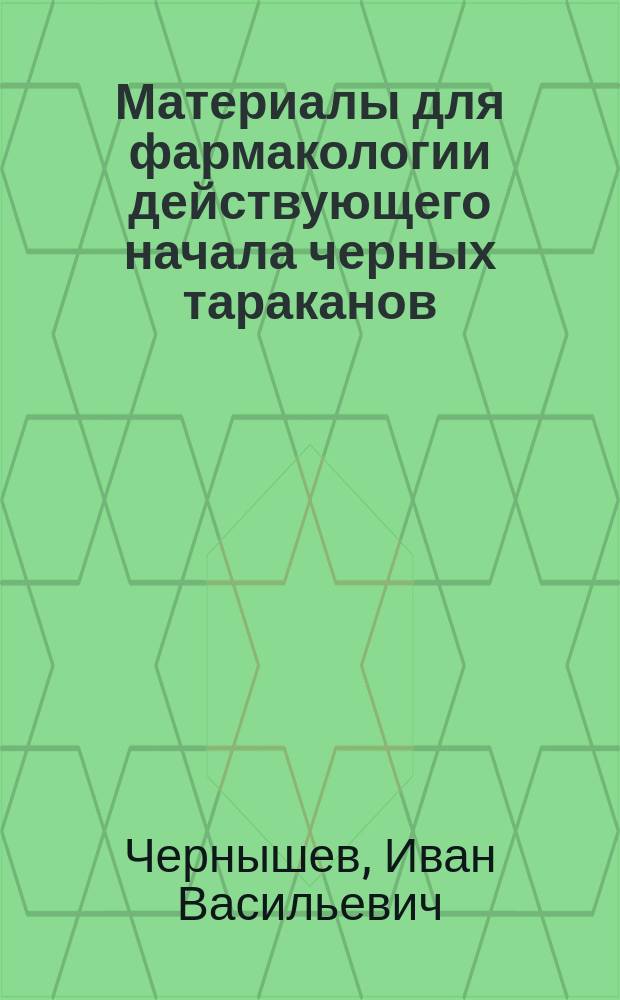 Материалы для фармакологии действующего начала черных тараканов

Чернышев, Иван Васильевич